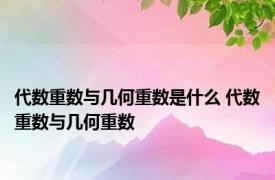 代数重数与几何重数是什么 代数重数与几何重数